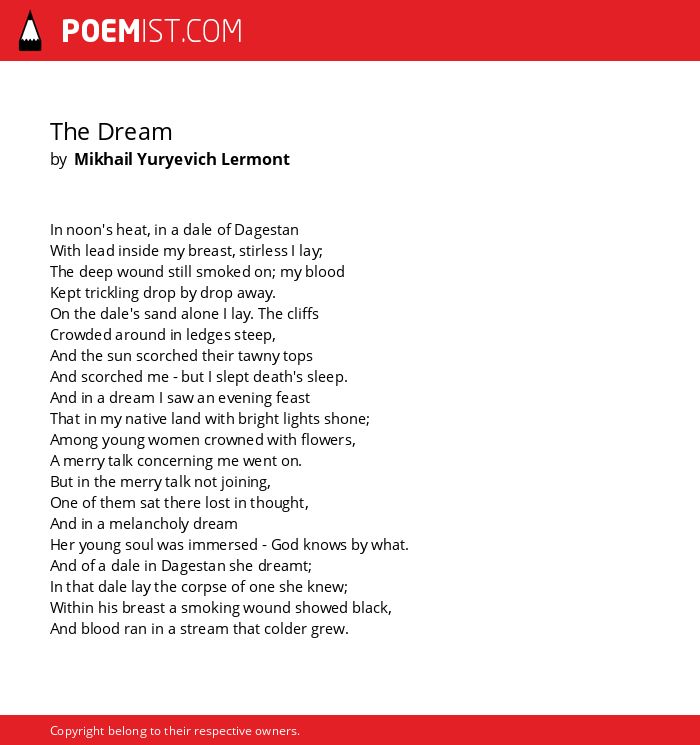 POEMIST.COM

The Dream
by Mikhail Yuryevich Lermont

In noon's heat, in a dale of Dagestan
With lead inside my breast, stirless I lay;
The deep wound still smoked on; my blood
Kept trickling drop by drop away.
On the dale's sand alone I lay. The cliffs
Crowded around in ledges steep,
And the sun scorched their tawny tops
And scorched me - but I slept death's sleep.
And in a dream I saw an evening feast
That in my native land with bright lights shone;
Among young women crowned with flowers,
A merry talk concerning me went on.
But in the merry talk not joining,
One of them sat there lost in thought,
And in a melancholy dream
Her young soul was immersed - God knows by what.
And of a dale in Dagestan she dreamt;
In that dale lay the corpse of one she knew;
Within his breast a smoking wound showed black,
And blood ran in a stream that colder grew.

Copyright belong to their respective owners.